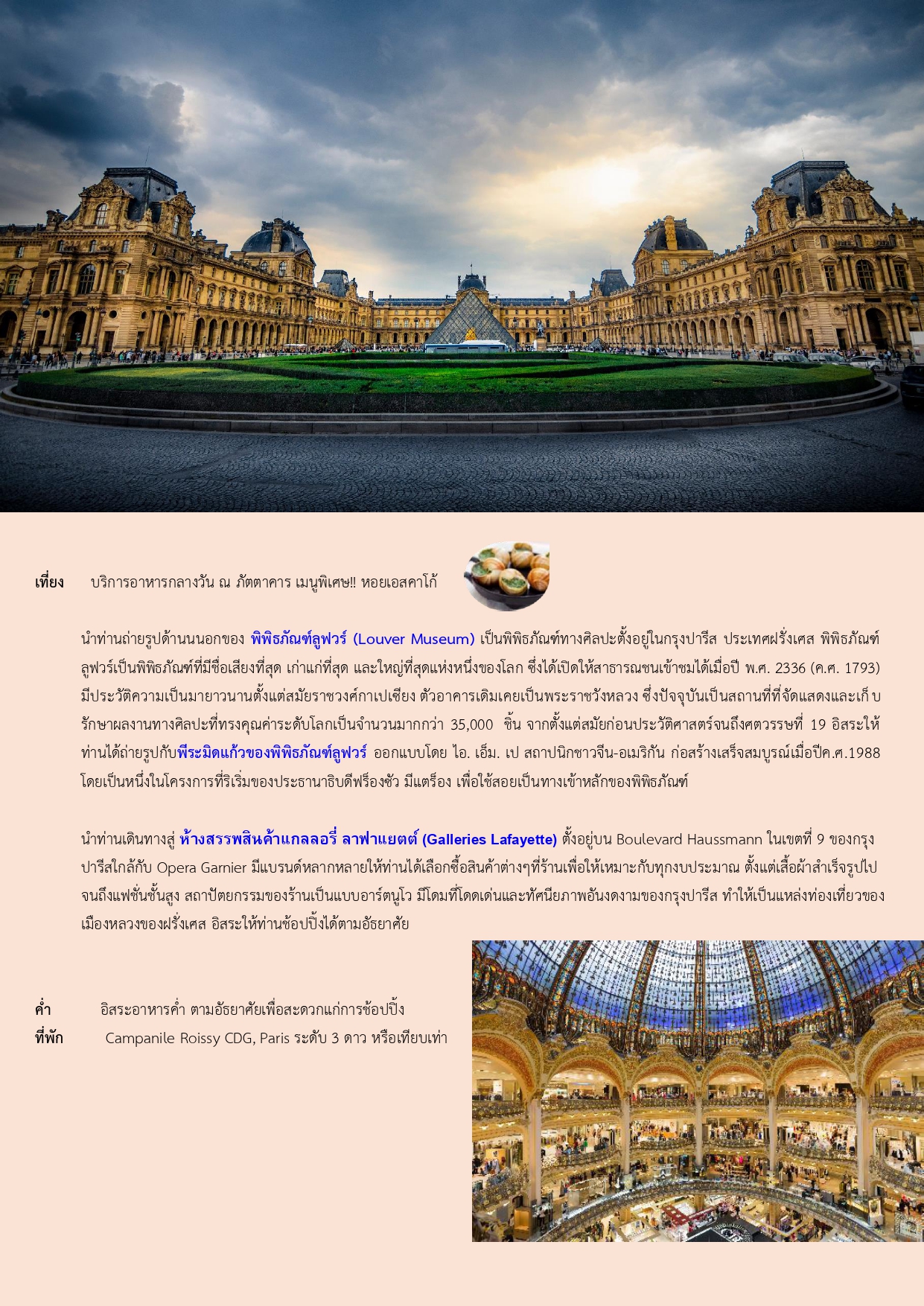 เที่ยง บริการอาหารกลางวัน ณ ภัตตาคาร เมนูพิเศษ!! หอยเอสคาโก้

นำท่านถ่ายรูปด้านนนอกของ พิพิธภัณฑ์ลูฟวร์ (Louver Museum) เป็นพิพิธภัณฑ์ทางศิลปะตั้งอยู่ในกรุงปารีส ประเทศฝรั่งเศส พิพิธภัณฑ์ลูฟวร์เป็นพิพิธภัณฑ์ที่มีชื่อเสียงที่สุด เก่าแก่ที่สุด และใหญ่ที่สุดแห่งหนึ่งของโลก ซึ่งได้เปิดให้สาธารณชนเข้าชมได้เมื่อปี พ.ศ. 2336 (ค.ศ. 1793) มีประวัติความเป็นมายาวนานตั้งแต่สมัยราชวงศ์กาเปเซียง ตัวอาคารเดิมเคยเป็นพระราชวังหลวง ซึ่งปัจจุบันเป็นสถานที่ที่จัดแสดงและเก็บรักษาผลงานทางศิลปะที่ทรงคุณค่าระดับโลกเป็นจำนวนมากกว่า 35,000 ชิ้น จากตั้งแต่สมัยก่อนประวัติศาสตร์จนถึงศตวรรษที่ 19 อิสระให้ท่านได้ถ่ายรูปกับพีระมิดแก้วของพิพิธภัณฑ์ลูฟวร์ ออกแบบโดย ไอ. เอ็ม. เป สถาปนิกชาวจีน-อเมริกัน ก่อสร้างเสร็จสมบูรณ์เมื่อปีค.ศ.1988 โดยเป็นหนึ่งในโครงการที่ริเริ่มของประธานาธิบดีฟร็องซัว มีแตร็อง เพื่อใช้สอยเป็นทางเข้าหลักของพิพิธภัณฑ์

นำท่านเดินทางสู่ ห้างสรรพสินค้าแกลลอรี่ ลาฟาแยตต์ (Galleries Lafayette) ตั้งอยู่บน Boulevard Haussmann ในเขตที่ 9 ของกรุงปารีสใกล้กับ Opera Garnier มีแบรนด์หลากหลายให้ท่านได้เลือกซื้อสินค้าต่างๆที่ร้านเพื่อให้เหมาะกับทุกงบประมาณ ตั้งแต่เสื้อผ้าสำเร็จรูปไปจนถึงแฟชั่นชั้นสูง สถาปัตยกรรมของร้านเป็นแบบอาร์ตนูโว มีโดมที่โดดเด่นและทัศนียภาพอันงดงามของกรุงปารีส ทำให้เป็นแหล่งท่องเที่ยวของเมืองหลวงของฝรั่งเศส อิสระให้ท่านช้อปปิ้งได้ตามอัธยาศัย

ค่ำ อิสระอาหารค่ำ ตามอัธยาศัยเพื่อสะดวกแก่การช้อปปิ้ง
ที่พัก Campanile Roissy CDG, Paris ระดับ 3 ดาว หรือเทียบเท่า